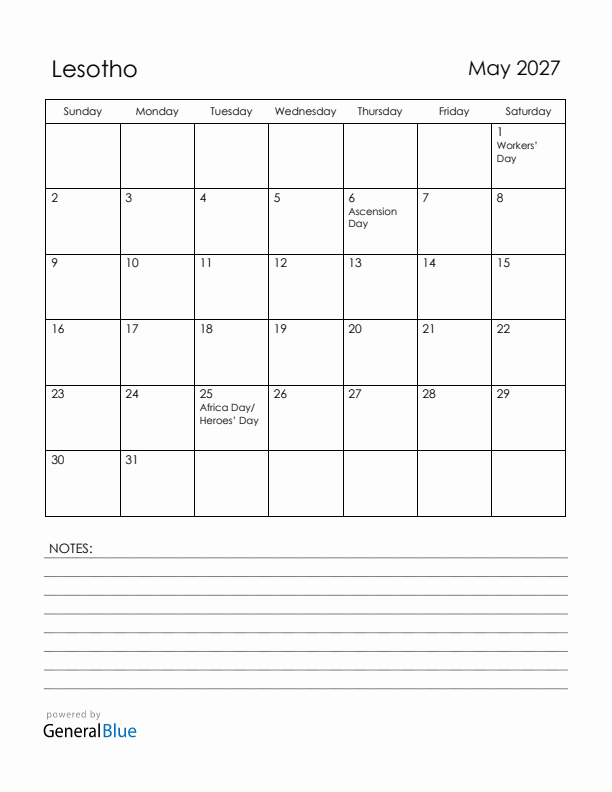 Lesotho

May 2027

| Sunday | Monday | Tuesday | Wednesday | Thursday | Friday | Saturday |
|---|---|---|---|---|---|---|
| | | | | | | 1 Workers' Day |
| 2 | 3 | 4 | 5 | 6 Ascension Day | 7 | 8 |
| 9 | 10 | 11 | 12 | 13 | 14 | 15 |
| 16 | 17 | 18 | 19 | 20 | 21 | 22 |
| 23 | 24 | 25 Africa Day/ Heroes' Day | 26 | 27 | 28 | 29 |
| 30 | 31 | | | | | |

NOTES:

powered by
GeneralBlue